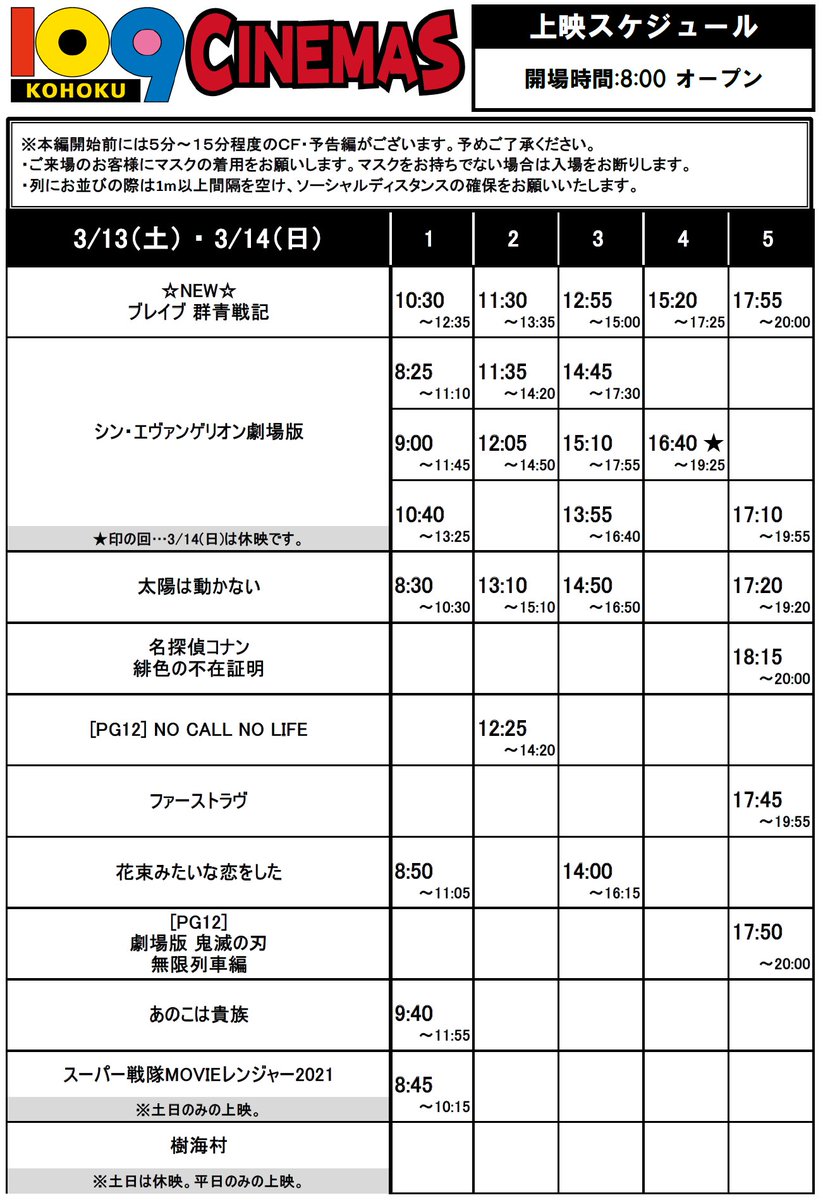 109 KOHOKU CINEMAS

上映スケジュール

開場時間:8:00 オープン

※本編開始前には5分～15分程度のCF・予告編がございます。予めご了承ください。
・ご来場のお客様にマスクの着用をお願いします。マスクをお持ちでない場合は入場をお断りします。
・列にお並びの際は1m以上間隔を空け、ソーシャルディスタンスの確保をお願いいたします。

| 3/13(土)・3/14(日) | 1 | 2 | 3 | 4 | 5 |
|---|---|---|---|---|---|
| ☆NEW☆ ブレイブ 群青戦記 | 10:30 ～12:35 | 11:30 ～13:35 | 12:55 ～15:00 | 15:20 ～17:25 | 17:55 ～20:00 |
| シン・エヴァンゲリオン劇場版 | 8:25 ～11:10 | 11:35 ～14:20 | 14:45 ～17:30 | | |
| | 9:00 ～11:45 | 12:05 ～14:50 | 15:10 ～17:55 | 16:40 ★ ～19:25 | |
| ★印の回…3/14(日)は休映です。 | 10:40 ～13:25 | | 13:55 ～16:40 | | 17:10 ～19:55 |
| 太陽は動かない | 8:30 ～10:30 | 13:10 ～15:10 | 14:50 ～16:50 | | 17:20 ～19:20 |
| 名探偵コナン 緋色の不在証明 | | | | | 18:15 ～20:00 |
| [PG12] NO CALL NO LIFE | | 12:25 ～14:20 | | | |
| ファーストラヴ | | | | | 17:45 ～19:55 |
| 花束みたいな恋をした | 8:50 ～11:05 | | 14:00 ～16:15 | | |
| [PG12] 劇場版 鬼滅の刃 無限列車編 | | | | | 17:50 ～20:00 |
| あのこは貴族 | 9:40 ～11:55 | | | | |
| スーパー戦隊MOVIEレンジャー2021 ※土日のみの上映。 | 8:45 ～10:15 | | | | |
| 樹海村 ※土日は休映。平日のみの上映。 | | | | | |